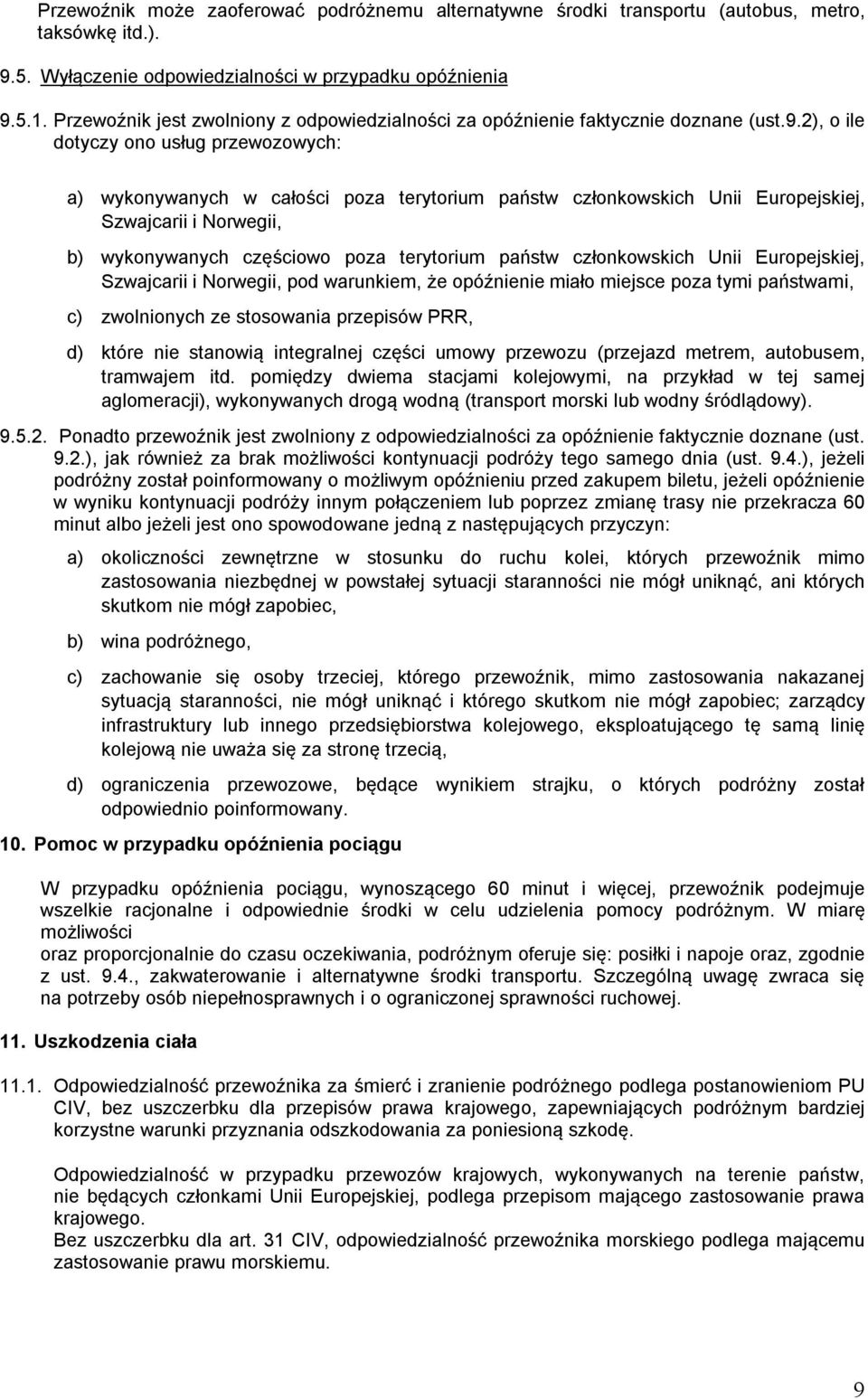 Przewoźnik może zaoferować podróżnemu alternatywne środki transportu (autobus, metro, taksówkę itd.).

9.5. Wyłączenie odpowiedzialności w przypadku opóźnienia

9.5.1. Przewoźnik jest zwolniony z odpowiedzialności za opóźnienie faktycznie doznane (ust.9.2), o ile dotyczy ono usług przewozowych:

a) wykonywanych w całości poza terytorium państw członkowskich Unii Europejskiej, Szwajcarii i Norwegii,

b) wykonywanych częściowo poza terytorium państw członkowskich Unii Europejskiej, Szwajcarii i Norwegii, pod warunkiem, że opóźnienie miało miejsce poza tymi państwami,

c) zwolnionych ze stosowania przepisów PRR,

d) które nie stanowią integralnej części umowy przewozu (przejazd metrem, autobusem, tramwajem itd. pomiędzy dwiema stacjami kolejowymi, na przykład w tej samej aglomeracji), wykonywanych drogą wodną (transport morski lub wodny śródlądowy).

9.5.2. Ponadto przewoźnik jest zwolniony z odpowiedzialności za opóźnienie faktycznie doznane (ust. 9.2.), jak również za brak możliwości kontynuacji podróży tego samego dnia (ust. 9.4.), jeżeli podróżny został poinformowany o możliwym opóźnieniu przed zakupem biletu, jeżeli opóźnienie w wyniku kontynuacji podróży innym połączeniem lub poprzez zmianę trasy nie przekracza 60 minut albo jeżeli jest ono spowodowane jedną z następujących przyczyn:

a) okoliczności zewnętrzne w stosunku do ruchu kolei, których przewoźnik mimo zastosowania niezbędnej w powstałej sytuacji staranności nie mógł uniknąć, ani których skutkom nie mógł zapobiec,

b) wina podróżnego,

c) zachowanie się osoby trzeciej, którego przewoźnik, mimo zastosowania nakazanej sytuacją staranności, nie mógł uniknąć i którego skutkom nie mógł zapobiec; zarządcy infrastruktury lub innego przedsiębiorstwa kolejowego, eksploatującego tę samą linię kolejową nie uważa się za stronę trzecią,

d) ograniczenia przewozowe, będące wynikiem strajku, o których podróżny został odpowiednio poinformowany.

10. Pomoc w przypadku opóźnienia pociągu

W przypadku opóźnienia pociągu, wynoszącego 60 minut i więcej, przewoźnik podejmuje wszelkie racjonalne i odpowiednie środki w celu udzielenia pomocy podróżnym. W miarę możliwości
oraz proporcjonalnie do czasu oczekiwania, podróżnym oferuje się: posiłki i napoje oraz, zgodnie z ust. 9.4., zakwaterowanie i alternatywne środki transportu. Szczególną uwagę zwraca się na potrzeby osób niepełnosprawnych i o ograniczonej sprawności ruchowej.

11. Uszkodzenia ciała

11.1. Odpowiedzialność przewoźnika za śmierć i zranienie podróżnego podlega postanowieniom PU CIV, bez uszczerbku dla przepisów prawa krajowego, zapewniających podróżnym bardziej korzystne warunki przyznania odszkodowania za poniesioną szkodę.

Odpowiedzialność w przypadku przewozów krajowych, wykonywanych na terenie państw, nie będących członkami Unii Europejskiej, podlega przepisom mającego zastosowanie prawa krajowego.
Bez uszczerbku dla art. 31 CIV, odpowiedzialność przewoźnika morskiego podlega mającemu zastosowanie prawu morskiemu.

9